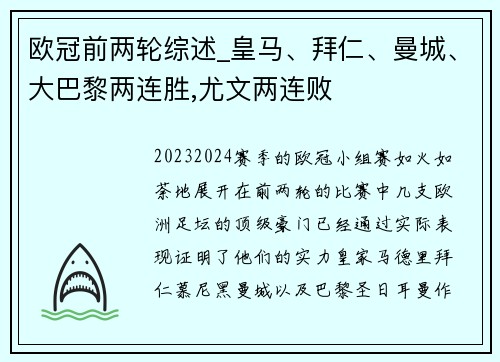 欧冠前两轮综述_皇马、拜仁、曼城、大巴黎两连胜,尤文两连败

20232024赛季的欧冠小组赛如火如荼地展开在前两轮的比赛中几支欧洲足坛的顶级豪门已经通过实际表现证明了他们的实力皇家马德里拜仁慕尼黑曼城以及巴黎圣日耳曼作